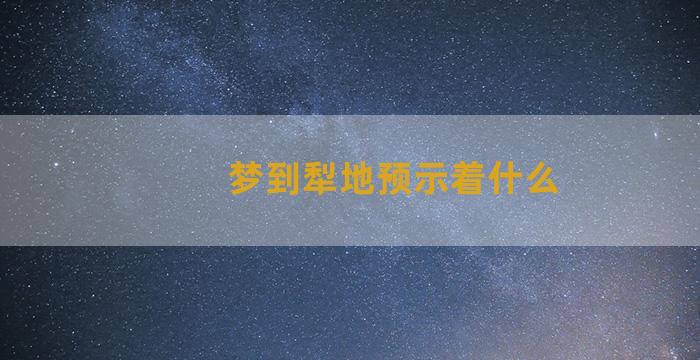 梦到犁地预示着什么